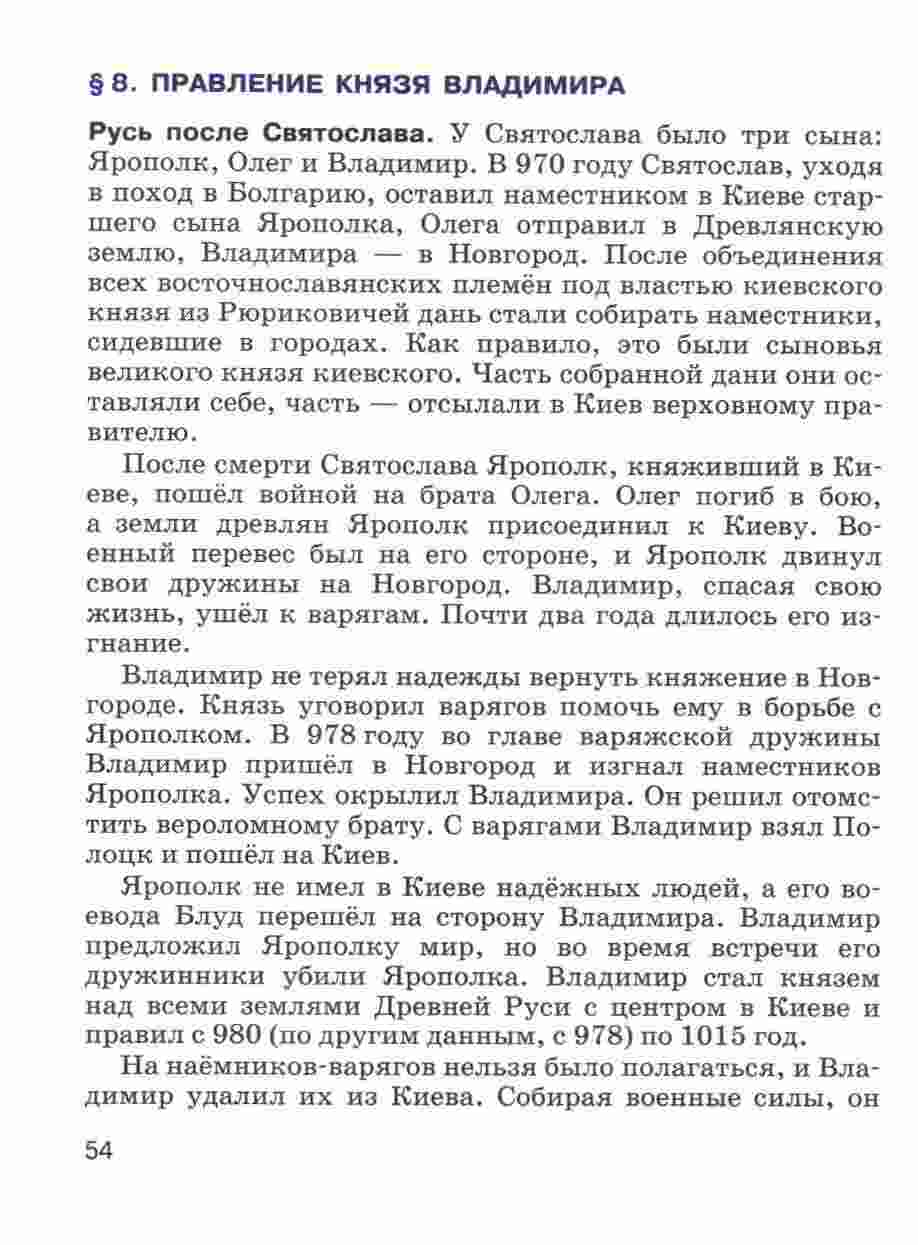 § 8. ПРАВЛЕНИЕ КНЯЗЯ ВЛАДИМИРА

Русь после Святослава. У Святослава было три сына: Ярополк, Олег и Владимир. В 970 году Святослав, уходя в поход в Болгарию, оставил наместником в Киеве старшего сына Ярополка, Олега отправил в Древлянскую землю, Владимира — в Новгород. После объединения всех восточнославянских племён под властью киевского князя из Рюриковичей дань стали собирать наместники, сидевшие в городах. Как правило, это были сыновья великого князя киевского. Часть собранной дани они оставляли себе, часть — отсылали в Киев верховному правителю.

После смерти Святослава Ярополк, княживший в Киеве, пошёл войной на брата Олега. Олег погиб в бою, а земли древлян Ярополк присоединил к Киеву. Военный перевес был на его стороне, и Ярополк двинул свои дружины на Новгород. Владимир, спасая свою жизнь, ушёл к варягам. Почти два года длилось его изгнание.

Владимир не терял надежды вернуть княжение в Новгороде. Князь уговорил варягов помочь ему в борьбе с Ярополком. В 978 году во главе варяжской дружины Владимир пришёл в Новгород и изгнал наместников Ярополка. Успех окрылил Владимира. Он решил отомстить вероломному брату. С варягами Владимир взял Полоцк и пошёл на Киев.

Ярополк не имел в Киеве надёжных людей, а его воевода Блуд перешёл на сторону Владимира. Владимир предложил Ярополку мир, но во время встречи его дружинники убили Ярополка. Владимир стал князем над всеми землями Древней Руси с центром в Киеве и правил с 980 (по другим данным, с 978) по 1015 год.

На наёмников-варягов нельзя было полагаться, и Владимир удалил их из Киева. Собирая военные силы, он

54